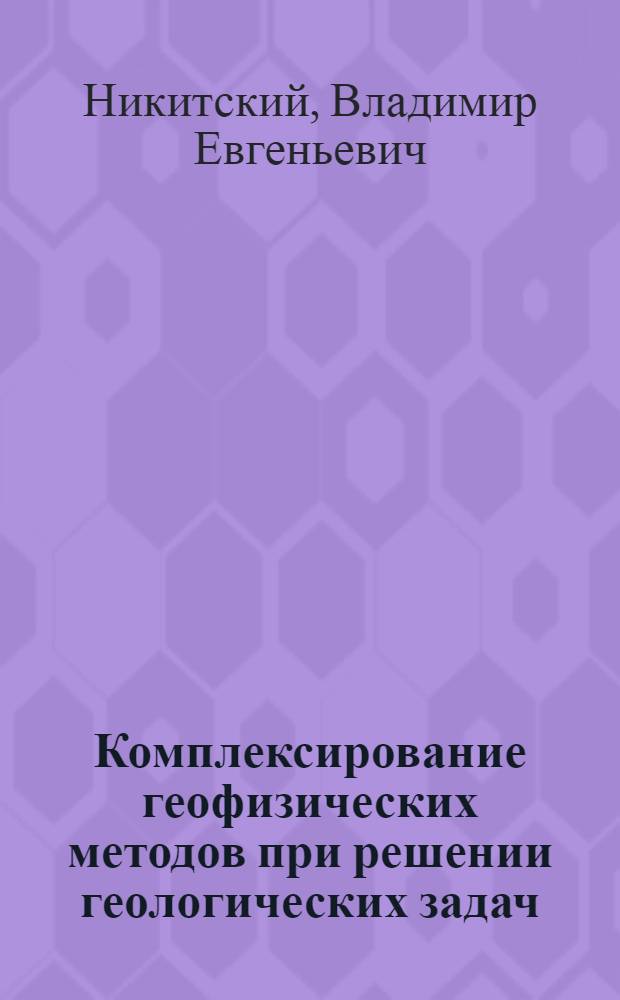 Никитский, Владимир Евгеньевич

Комплексирование геофизических методов при решении геологических задач